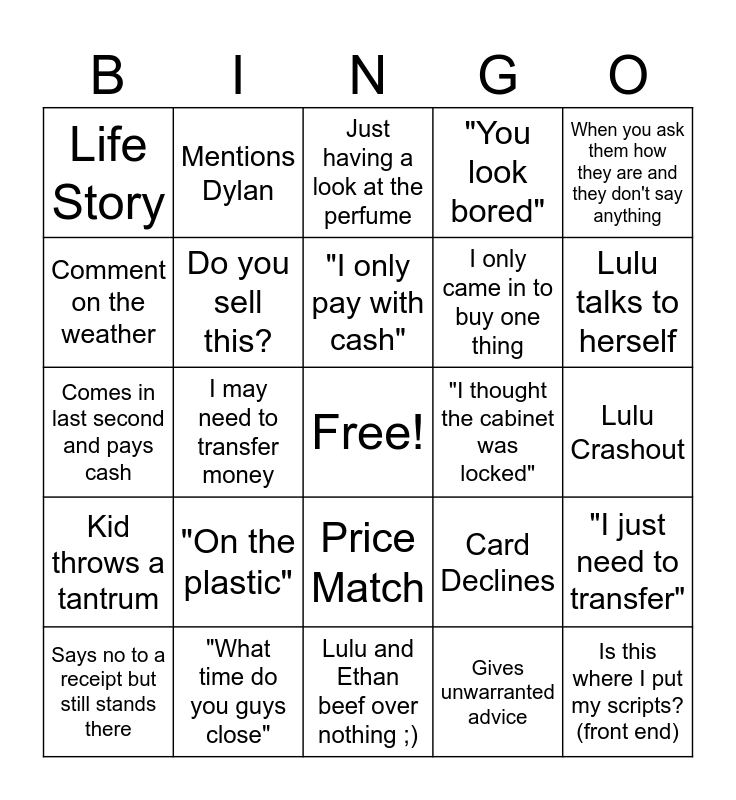 | B | I | N | G | O |
|---|---|---|---|---|
| Life Story | Mentions Dylan | Just having a look at the perfume | "You look bored" | When you ask them how they are and they don't say anything |
| Comment on the weather | Do you sell this? | "I only pay with cash" | I only came in to buy one thing | Lulu talks to herself |
| Comes in last second and pays cash | I may need to transfer money | Free! | "I thought the cabinet was locked" | Lulu Crashout |
| Kid throws a tantrum | "On the plastic" | Price Match | Card Declines | "I just need to transfer" |
| Says no to a receipt but still stands there | "What time do you guys close" | Lulu and Ethan beef over nothing ;) | Gives unwarranted advice | Is this where I put my scripts? (front end) |